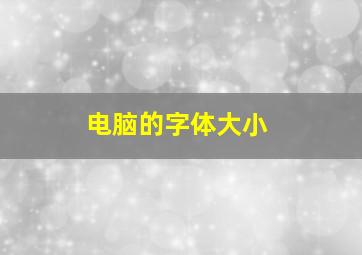 电脑的字体大小